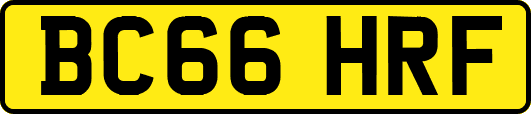 BC66 HRF